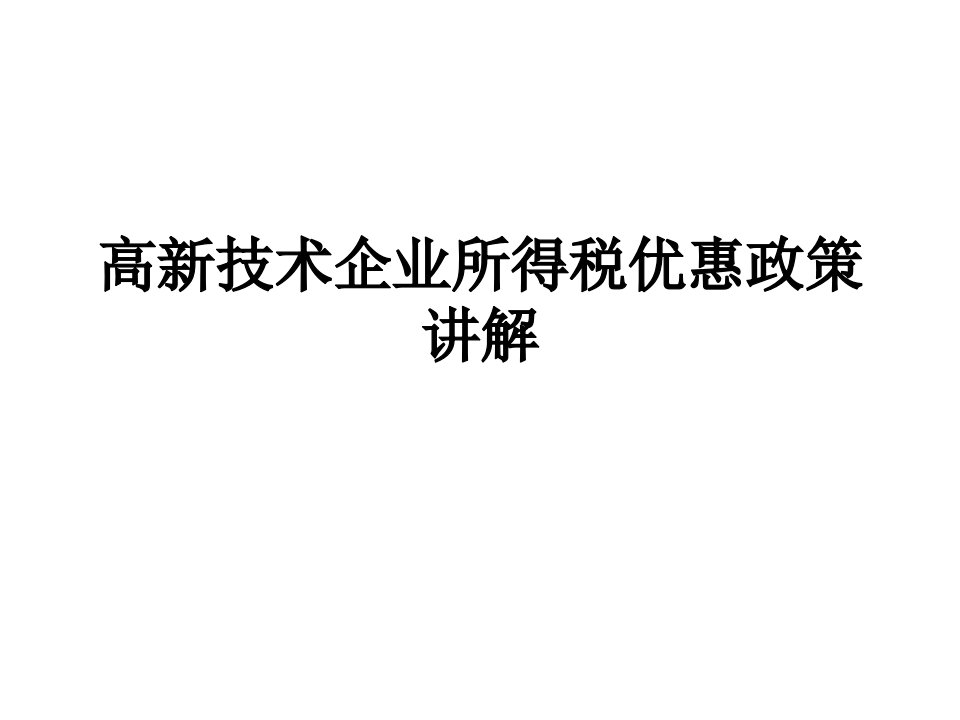 高新技术企业所得税优惠政策讲解